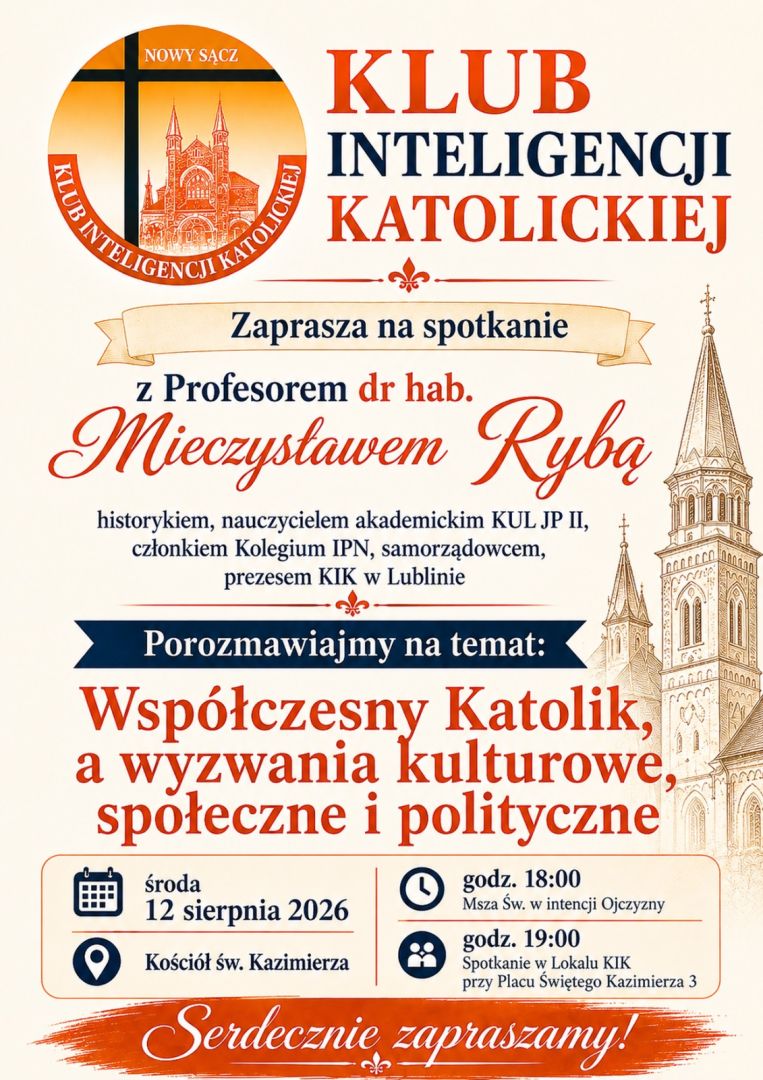 NOWY SĄCZ
KLUB INTELIGENCJI KATOLICKIEJ

KLUB
INTELIGENCJI
KATOLICKIEJ

Zaprasza na spotkanie

z Profesorem dr hab.
Mieczysławem Rybą

historykiem, nauczycielem akademickim KUL JP II, członkiem Kolegium IPN, samorządowcem, prezesem KIK w Lublinie

Porozmawiajmy na temat:

Współczesny Katolik, a wyzwania kulturowe, społeczne i polityczne

środa
12 sierpnia 2026

Kościół św. Kazimierza

godz. 18:00
Msza Św. w intencji Ojczyzny

godz. 19:00
Spotkanie w Lokalu KIK
przy Placu Świętego Kazimierza 3

Serdecznie zapraszamy!